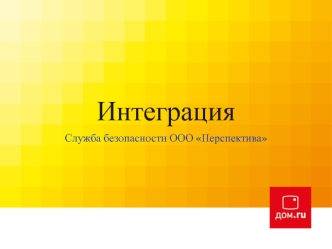 Интеграция

Служба безопасности ООО «Перспектива»

дом.ru